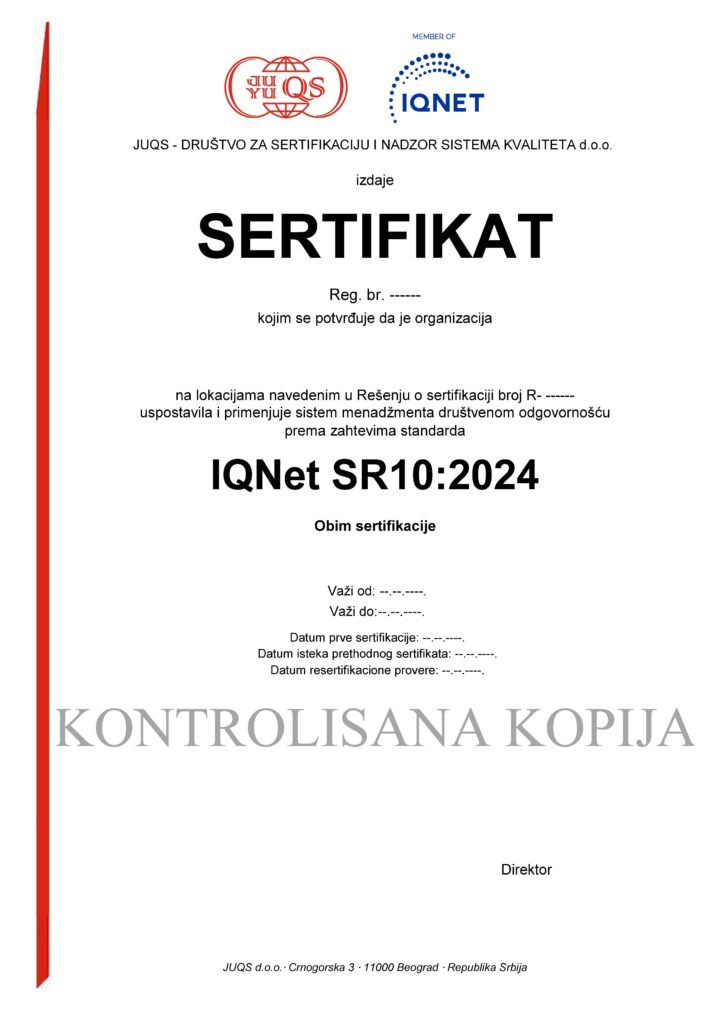 JU YU QS

MEMBER OF

IQNET

JUQS - DRUŠTVO ZA SERTIFIKACIJU I NADZOR SISTEMA KVALITETA d.o.o.

izdaje

SERTIFIKAT

Reg. br. ------

kojim se potvrđuje da je organizacija

na lokacijama navedenim u Rešenju o sertifikaciji broj R- ------
uspostavila i primenjuje sistem menadžmenta društvenom odgovornošću
prema zahtevima standarda

IQNet SR10:2024

Obim sertifikacije

Važi od: --.--.----.
Važi do:--.--.----.

Datum prve sertifikacije: --.--.----.
Datum isteka prethodnog sertifikata: --.--.----.
Datum resertifikacione provere: --.--.----.

KONTROLISANA KOPIJA

Direktor

JUQS d.o.o.· Crnogorska 3 · 11000 Beograd · Republika Srbija